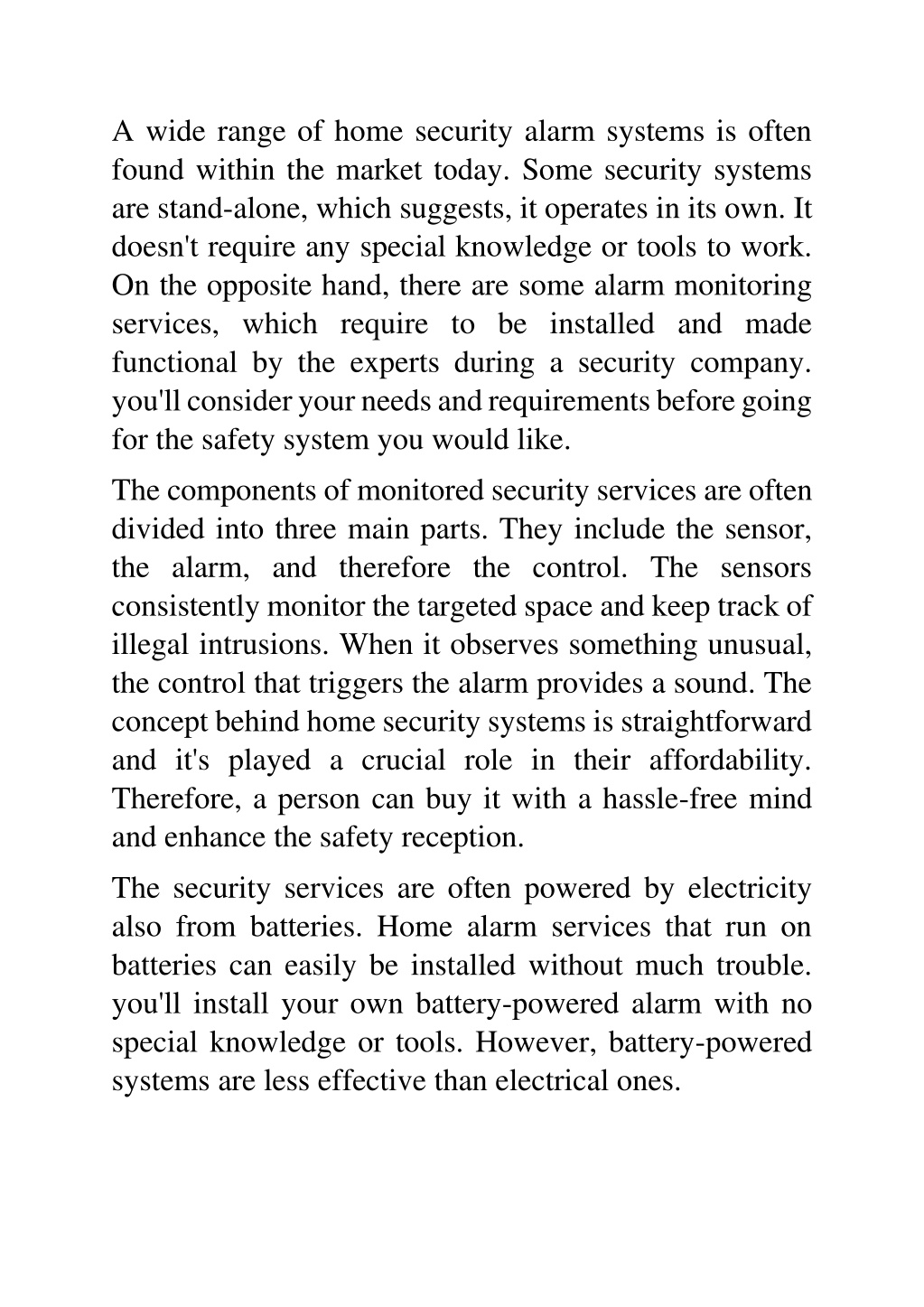 A wide range of home security alarm systems is often found within the market today. Some security systems are stand-alone, which suggests, it operates in its own. It doesn't require any special knowledge or tools to work. On the opposite hand, there are some alarm monitoring services, which require to be installed and made functional by the experts during a security company. you'll consider your needs and requirements before going for the safety system you would like.

The components of monitored security services are often divided into three main parts. They include the sensor, the alarm, and therefore the control. The sensors consistently monitor the targeted space and keep track of illegal intrusions. When it observes something unusual, the control that triggers the alarm provides a sound. The concept behind home security systems is straightforward and it's played a crucial role in their affordability. Therefore, a person can buy it with a hassle-free mind and enhance the safety reception.

The security services are often powered by electricity also from batteries. Home alarm services that run on batteries can easily be installed without much trouble. you'll install your own battery-powered alarm with no special knowledge or tools. However, battery-powered systems are less effective than electrical ones.